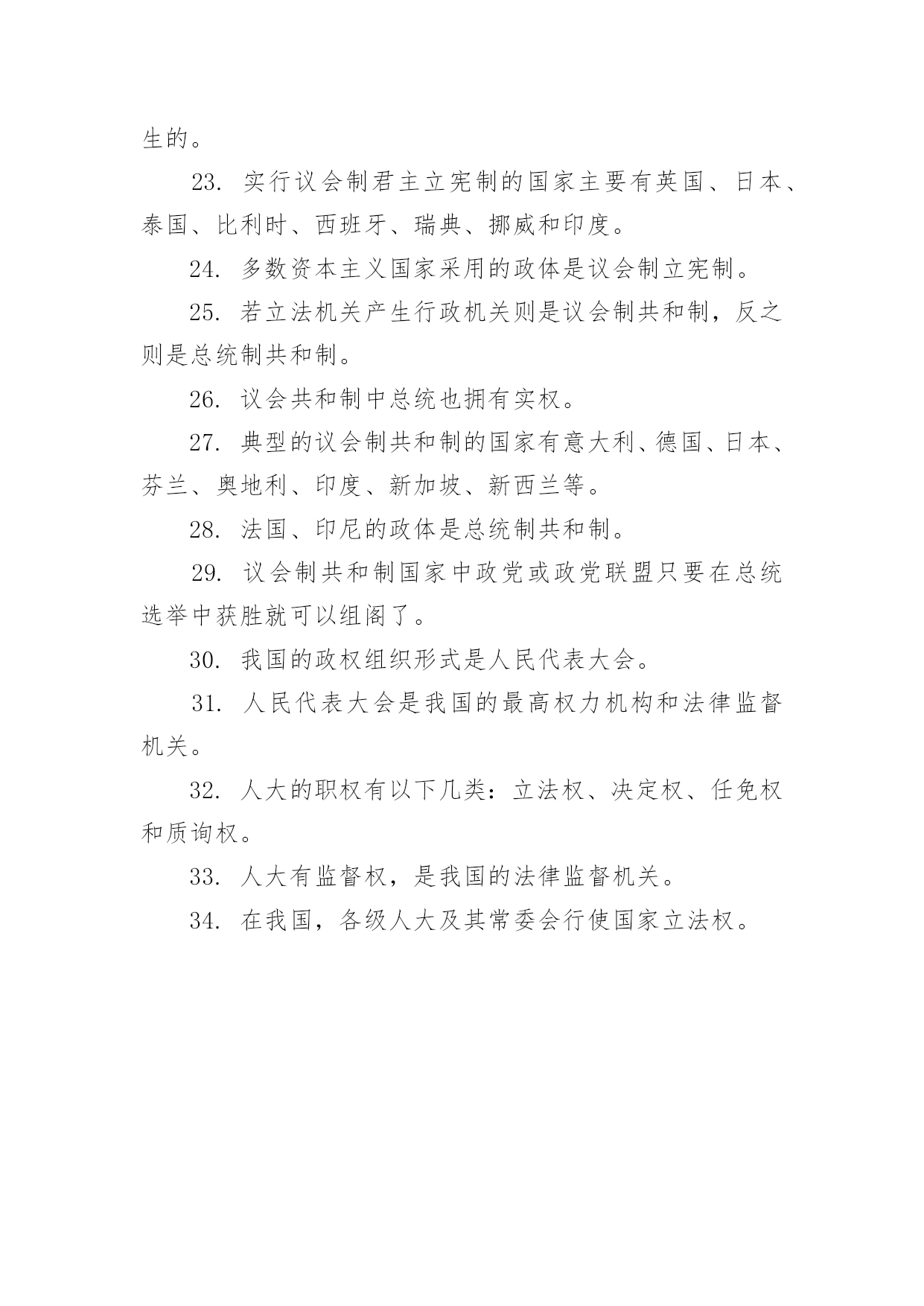 生的。

23. 实行议会制君主立宪制的国家主要有英国、日本、泰国、比利时、西班牙、瑞典、挪威和印度。

24. 多数资本主义国家采用的政体是议会制立宪制。

25. 若立法机关产生行政机关则是议会制共和制，反之则是总统制共和制。

26. 议会共和制中总统也拥有实权。

27. 典型的议会制共和制的国家有意大利、德国、日本、芬兰、奥地利、印度、新加坡、新西兰等。

28. 法国、印尼的政体是总统制共和制。

29. 议会制共和制国家中政党或政党联盟只要在总统选举中获胜就可以组阁了。

30. 我国的政权组织形式是人民代表大会。

31. 人民代表大会是我国的最高权力机构和法律监督机关。

32. 人大的职权有以下几类：立法权、决定权、任免权和质询权。

33. 人大有监督权，是我国的法律监督机关。

34. 在我国，各级人大及其常委会行使国家立法权。